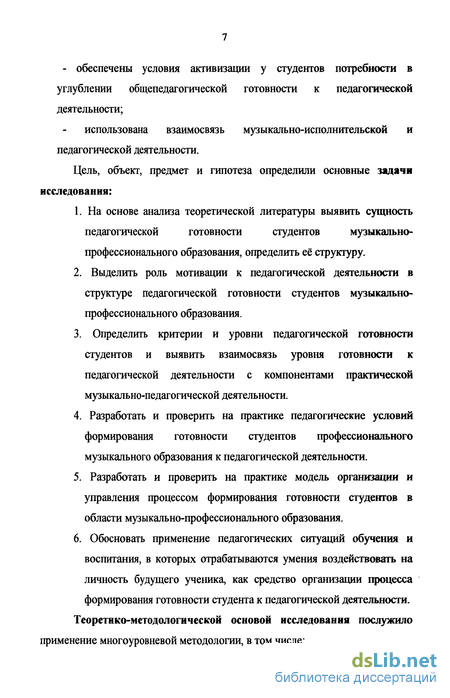 7

- обеспечены условия активизации у студентов потребности в углублении общепедагогической готовности к педагогической деятельности;

- использована взаимосвязь музыкально-исполнительской и педагогической деятельности.

Цель, объект, предмет и гипотеза определили основные задачи исследования:

1. На основе анализа теоретической литературы выявить сущность педагогической готовности студентов музыкально-профессионального образования, определить её структуру.

2. Выделить роль мотивации к педагогической деятельности в структуре педагогической готовности студентов музыкально-профессионального образования.

3. Определить критерии и уровни педагогической готовности студентов и выявить взаимосвязь уровня готовности к педагогической деятельности с компонентами практической музыкально-педагогической деятельности.

4. Разработать и проверить на практике педагогические условий формирования готовности студентов профессионального музыкального образования к педагогической деятельности.

5. Разработать и проверить на практике модель организации и управления процессом формирования готовности студентов в области музыкально-профессионального образования.

6. Обосновать применение педагогических ситуаций обучения и воспитания, в которых отрабатываются умения воздействовать на личность будущего ученика, как средство организации процесса формирования готовности студента к педагогической деятельности.

Теоретико-методологической основой исследования послужило применение многоуровневой методологии, в том числе:

dsLib.net
библиотека диссертаций